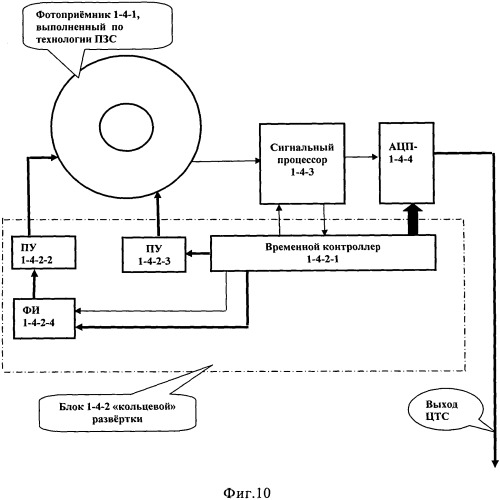 Фотоприёмник 1-4-1, выполненный по технологии ПЗС

Сигнальный процессор 1-4-3

АЦП-1-4-4

ПУ 1-4-2-2

ПУ 1-4-2-3

Временной контроллер 1-4-2-1

ФИ 1-4-2-4

Блок 1-4-2 «кольцевой» развёртки

Выход ЦТС

Фиг.10